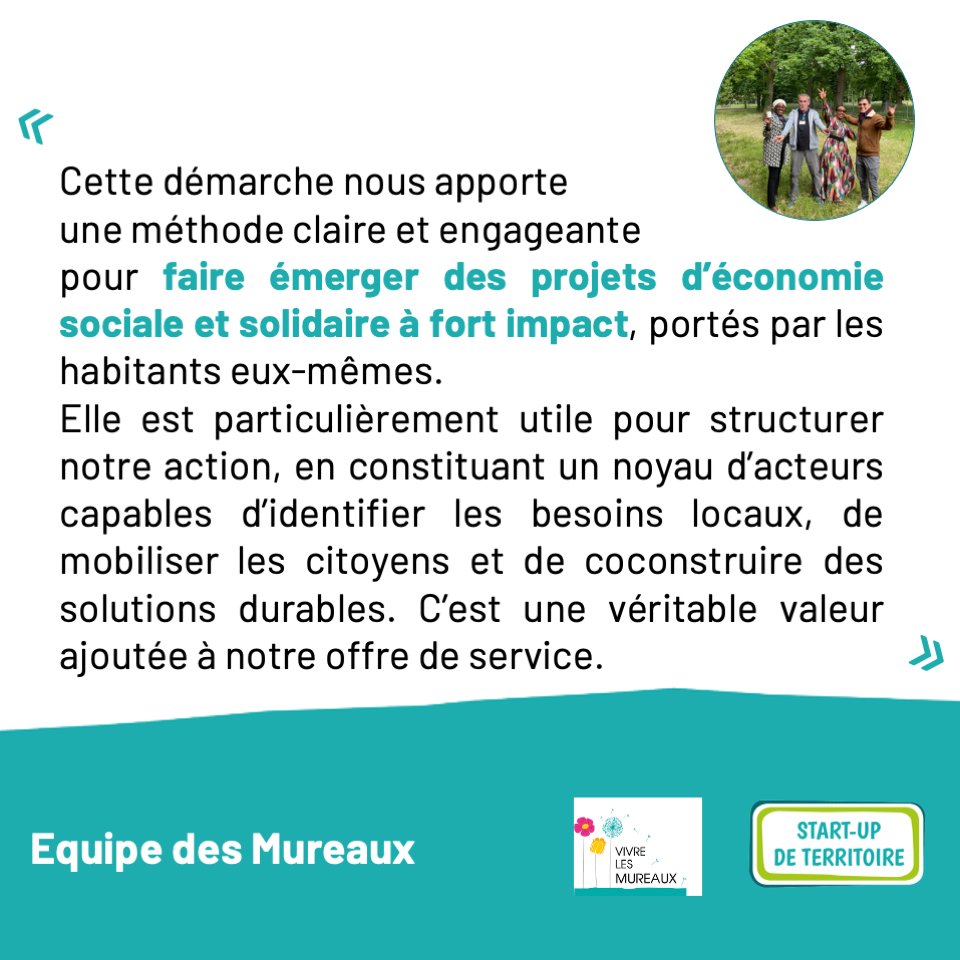 «

Cette démarche nous apporte une méthode claire et engageante pour faire émerger des projets d'économie sociale et solidaire à fort impact, portés par les habitants eux-mêmes.
Elle est particulièrement utile pour structurer notre action, en constituant un noyau d'acteurs capables d'identifier les besoins locaux, de mobiliser les citoyens et de coconstruire des solutions durables. C'est une véritable valeur ajoutée à notre offre de service.

»

Equipe des Mureaux

VIVRE LES MUREAUX

START-UP DE TERRITOIRE